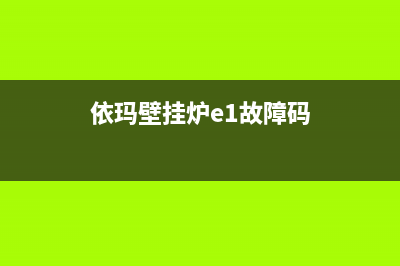 依玛壁挂炉e1故障码